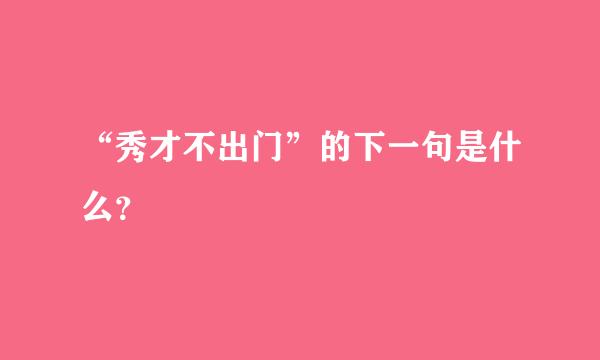 “秀才不出门”的下一句是什么?